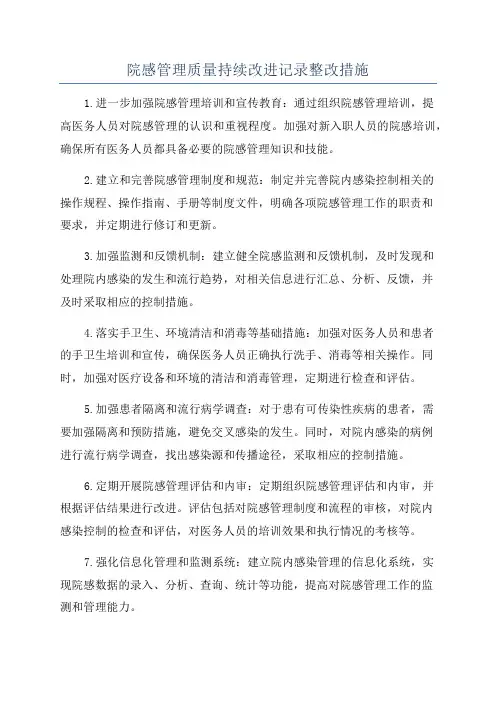 院感管理质量持续改进记录整改措施

1.进一步加强院感管理培训和宣传教育：通过组织院感管理培训，提高医务人员对院感管理的认识和重视程度。加强对新入职人员的院感培训，确保所有医务人员都具备必要的院感管理知识和技能。

2.建立和完善院感管理制度和规范：制定并完善院内感染控制相关的操作规程、操作指南、手册等制度文件，明确各项院感管理工作的职责和要求，并定期进行修订和更新。

3.加强监测和反馈机制：建立健全院感监测和反馈机制，及时发现和处理院内感染的发生和流行趋势，对相关信息进行汇总、分析、反馈，并及时采取相应的控制措施。

4.落实手卫生、环境清洁和消毒等基础措施：加强对医务人员和患者的手卫生培训和宣传，确保医务人员正确执行洗手、消毒等相关操作。同时，加强对医疗设备和环境的清洁和消毒管理，定期进行检查和评估。

5.加强患者隔离和流行病学调查：对于患有可传染性疾病的患者，需要加强隔离和预防措施，避免交叉感染的发生。同时，对院内感染的病例进行流行病学调查，找出感染源和传播途径，采取相应的控制措施。

6.定期开展院感管理评估和内审：定期组织院感管理评估和内审，并根据评估结果进行改进。评估包括对院感管理制度和流程的审核，对院内感染控制的检查和评估，对医务人员的培训效果和执行情况的考核等。

7.强化信息化管理和监测系统：建立院内感染管理的信息化系统，实现院感数据的录入、分析、查询、统计等功能，提高对院感管理工作的监测和管理能力。